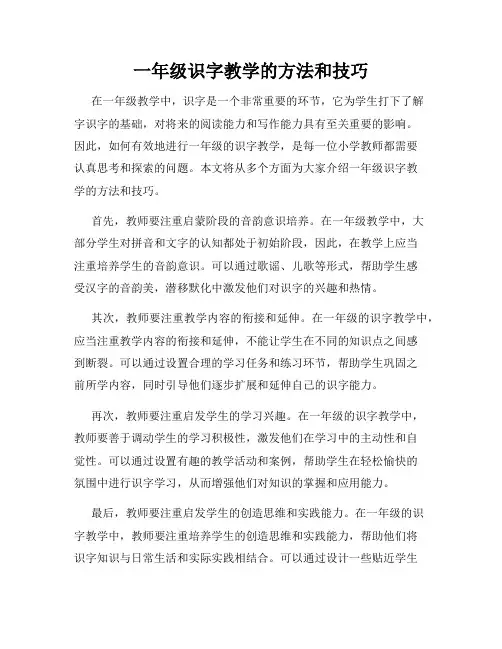 一年级识字教学的方法和技巧

在一年级教学中，识字是一个非常重要的环节，它为学生打下了解字识字的基础，对将来的阅读能力和写作能力具有至关重要的影响。因此，如何有效地进行一年级的识字教学，是每一位小学教师都需要认真思考和探索的问题。本文将从多个方面为大家介绍一年级识字教学的方法和技巧。

首先，教师要注重启蒙阶段的音韵意识培养。在一年级教学中，大部分学生对拼音和文字的认知都处于初始阶段，因此，在教学上应当注重培养学生的音韵意识。可以通过歌谣、儿歌等形式，帮助学生感受汉字的音韵美，潜移默化中激发他们对识字的兴趣和热情。

其次，教师要注重教学内容的衔接和延伸。在一年级的识字教学中，应当注重教学内容的衔接和延伸，不能让学生在不同的知识点之间感到断裂。可以通过设置合理的学习任务和练习环节，帮助学生巩固之前所学内容，同时引导他们逐步扩展和延伸自己的识字能力。

再次，教师要注重启发学生的学习兴趣。在一年级的识字教学中，教师要善于调动学生的学习积极性，激发他们在学习中的主动性和自觉性。可以通过设置有趣的教学活动和案例，帮助学生在轻松愉快的氛围中进行识字学习，从而增强他们对知识的掌握和应用能力。

最后，教师要注重启发学生的创造思维和实践能力。在一年级的识字教学中，教师要注重培养学生的创造思维和实践能力，帮助他们将识字知识与日常生活和实际实践相结合。可以通过设计一些贴近学生